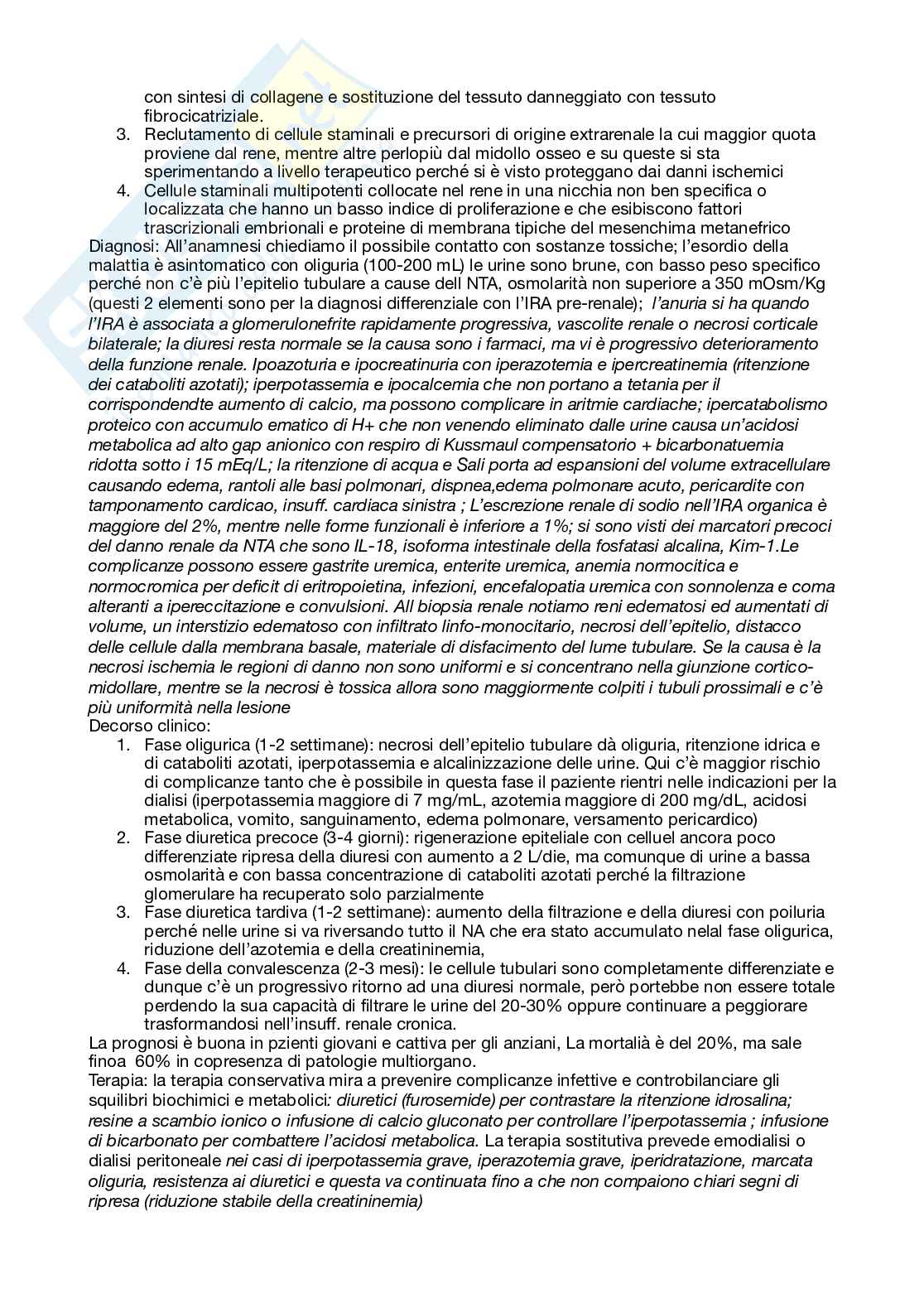 con sintesi di collagene e sostituzione del tessuto danneggiato con tessuto fibrocicatriziale.

3. Reclutamento di cellule staminali e precursori di origine extrarenale la cui maggior quota proviene dal rene, mentre altre perlopiù dal midollo osseo e su queste si sta sperimentando a livello terapeutico perché si è visto proteggano dai danni ischemici
4. Cellule staminali multipotenti collocate nel rene in una nicchia non ben specifica o localizzata che hanno un basso indice di proliferazione e che esibiscono fattori trascrizionali embrionali e proteine di membrana tipiche del mesenchima metanefrico

Diagnosi: All'anamnesi chiediamo il possibile contatto con sostanze tossiche; l'esordio della malattia è asintomatico con oliguria (100-200 mL) le urine sono brune, con basso peso specifico perché non c'è più l'epitelio tubulare a cause dell NTA, osmolarità non superiore a 350 mOsm/Kg (questi 2 elementi sono per la diagnosi differenziale con l'IRA pre-renale); l'anuria si ha quando l'IRA è associata a glomerulonefrite rapidamente progressiva, vascolite renale o necrosi corticale bilaterale; la diuresi resta normale se la causa sono i farmaci, ma vi è progressivo deterioramento della funzione renale. Ipoazoturia e ipocreatinuria con iperazotemia e ipercreatinemia (ritenzione dei cataboliti azotati); iperpotassemia e ipocalcemia che non portano a tetania per il corrispondendte aumento di calcio, ma possono complicare in aritmie cardiache; ipercatabolismo proteico con accumulo ematico di H+ che non venendo eliminato dalle urine causa un'acidosi metabolica ad alto gap anionico con respiro di Kussmaul compensatorio + bicarbonatuemia ridotta sotto i 15 mEq/L; la ritenzione di acqua e Sali porta ad espansioni del volume extracellulare causando edema, rantoli alle basi polmonari, dispnea,edema polmonare acuto, pericardite con tamponamento cardicao, insuff. cardiaca sinistra ; L'escrezione renale di sodio nell'IRA organica è maggiore del 2%, mentre nelle forme funzionali è inferiore a 1%; si sono visti dei marcatori precoci del danno renale da NTA che sono IL-18, isoforma intestinale della fosfatasi alcalina, Kim-1.Le complicanze possono essere gastrite uremica, enterite uremica, anemia normocitica e normocromica per deficit di eritropoietina, infezioni, encefalopatia uremica con sonnolenza e coma alteranti a ipereccitazione e convulsioni. All biopsia renale notiamo reni edematosi ed aumentati di volume, un interstizio edematoso con infiltrato linfo-monocitario, necrosi dell'epitelio, distacco delle cellule dalla membrana basale, materiale di disfacimento del lume tubulare. Se la causa è la necrosi ischemia le regioni di danno non sono uniformi e si concentrano nella giunzione cortico-midollare, mentre se la necrosi è tossica allora sono maggiormente colpiti i tubuli prossimali e c'è più uniformità nella lesione

Decorso clinico:
1. Fase oligurica (1-2 settimane): necrosi dell'epitelio tubulare dà oliguria, ritenzione idrica e di cataboliti azotati, iperpotassemia e alcalinizzazione delle urine. Qui c'è maggior rischio di complicanze tanto che è possibile in questa fase il paziente rientri nelle indicazioni per la dialisi (iperpotassemia maggiore di 7 mg/mL, azotemia maggiore di 200 mg/dL, acidosi metabolica, vomito, sanguinamento, edema polmonare, versamento pericardico)
2. Fase diuretica precoce (3-4 giorni): rigenerazione epiteliale con celluel ancora poco differenziate ripresa della diuresi con aumento a 2 L/die, ma comunque di urine a bassa osmolarità e con bassa concentrazione di cataboliti azotati perché la filtrazione glomerulare ha recuperato solo parzialmente
3. Fase diuretica tardiva (1-2 settimane): aumento della filtrazione e della diuresi con poiluria perché nelle urine si va riversando tutto il NA che era stato accumulato nelal fase oligurica, riduzione dell'azotemia e della creatininemia,
4. Fase della convalescenza (2-3 mesi): le cellule tubulari sono completamente differenziate e dunque c'è un progressivo ritorno ad una diuresi normale, però portebbe non essere totale perdendo la sua capacità di filtrare le urine del 20-30% oppure continuare a peggiorare trasformandosi nell'insuff. renale cronica.

La prognosi è buona in pzienti giovani e cattiva per gli anziani, La mortalià è del 20%, ma sale finoa 60% in copresenza di patologie multiorgano.
Terapia: la terapia conservativa mira a prevenire complicanze infettive e controbilanciare gli squilibri biochimici e metabolici: diuretici (furosemide) per contrastare la ritenzione idrosalina; resine a scambio ionico o infusione di calcio gluconato per controllare l'iperpotassemia ; infusione di bicarbonato per combattere l'acidosi metabolica. La terapia sostitutiva prevede emodialisi o dialisi peritoneale nei casi di iperpotassemia grave, iperazotemia grave, iperidratazione, marcata oliguria, resistenza ai diuretici e questa va continuata fino a che non compaiono chiari segni di ripresa (riduzione stabile della creatininemia)